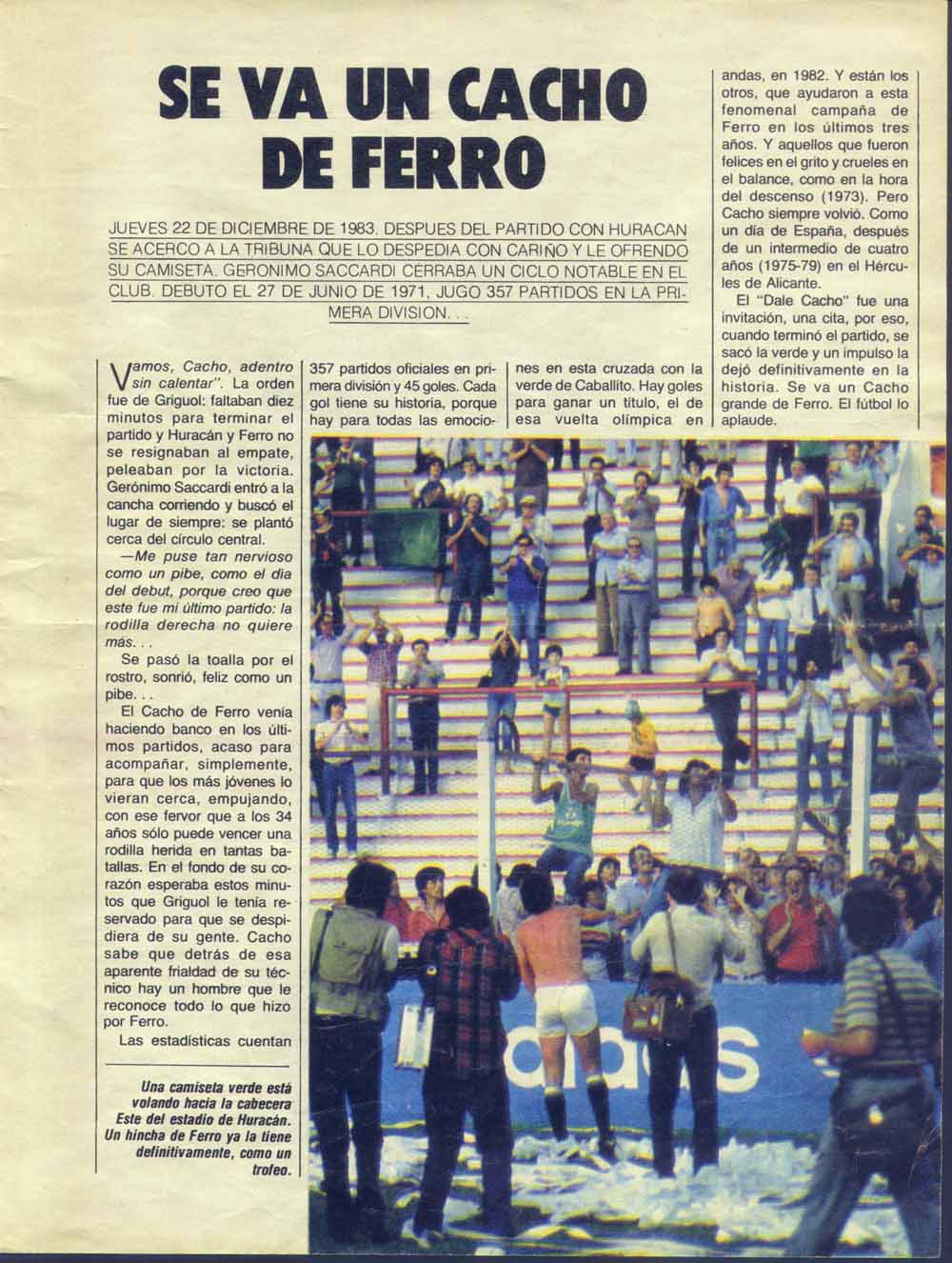 SE VA UN CACHO DE FERRO

JUEVES 22 DE DICIEMBRE DE 1983. DESPUES DEL PARTIDO CON HURACAN SE ACERCO A LA TRIBUNA QUE LO DESPEDIA CON CARIÑO Y LE OFRENDO SU CAMISETA. GERONIMO SACCARDI CERRABA UN CICLO NOTABLE EN EL CLUB. DEBUTO EL 27 DE JUNIO DE 1971, JUGO 357 PARTIDOS EN LA PRIMERA DIVISION. . .

Vamos, Cacho, adentro sin calentar". La orden fue de Griguol: faltaban diez minutos para terminar el partido y Huracán y Ferro no se resignaban al empate, peleaban por la victoria. Gerónimo Saccardi entró a la cancha corriendo y buscó el lugar de siempre: se plantó cerca del círculo central.

—Me puse tan nervioso como un pibe, como el día del debut, porque creo que este fue mi último partido: la rodilla derecha no quiere más. . .

Se pasó la toalla por el rostro, sonrió, feliz como un pibe. . .

El Cacho de Ferro venía haciendo banco en los últimos partidos, acaso para acompañar, simplemente, para que los más jóvenes lo vieran cerca, empujando, con ese fervor que a los 34 años sólo puede vencer una rodilla herida en tantas batallas. En el fondo de su corazón esperaba estos minutos que Griguol le tenía reservado para que se despidiera de su gente. Cacho sabe que detrás de esa aparente frialdad de su técnico hay un hombre que le reconoce todo lo que hizo por Ferro.

Las estadísticas cuentan 357 partidos oficiales en primera división y 45 goles. Cada gol tiene su historia, porque hay para todas las emociones en esta cruzada con la verde de Caballito. Hay goles para ganar un título, el de esa vuelta olímpica en andas, en 1982. Y están los otros, que ayudaron a esta fenomenal campaña de Ferro en los últimos tres años. Y aquellos que fueron felices en el grito y crueles en el balance, como en la hora del descenso (1973). Pero Cacho siempre volvió. Como un día de España, después de un intermedio de cuatro años (1975-79) en el Hércules de Alicante.

El "Dale Cacho" fue una invitación, una cita, por eso, cuando terminó el partido, se sacó la verde y un impulso la dejó definitivamente en la historia. Se va un Cacho grande de Ferro. El fútbol lo aplaude.

Una camiseta verde está volando hacia la cabecera Este del estadio de Huracán. Un hincha de Ferro ya la tiene definitivamente, como un trofeo.

adidas